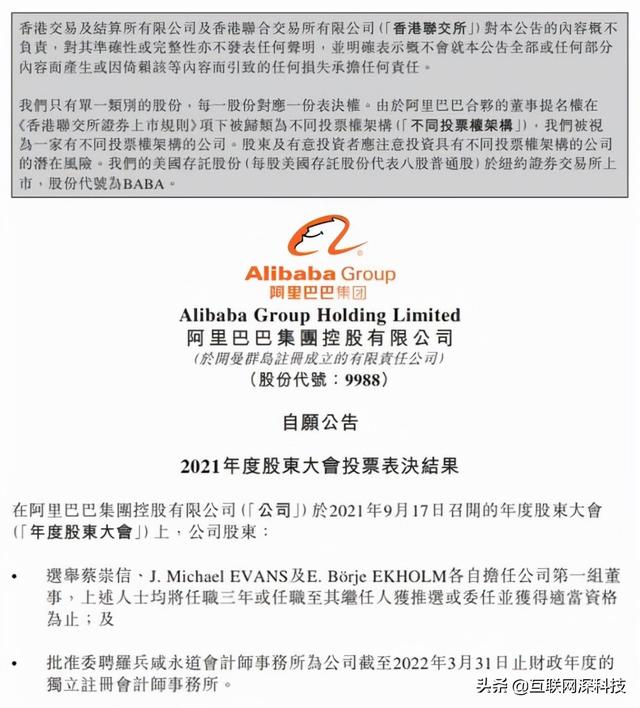 香港交易及結算所有限公司及香港聯合交易所有限公司(「香港聯交所」)對本公告的內容概不負責,對其準確性或完整性亦不發表任何聲明,並明確表示概不會就本公告全部或任何部分內容而產生或因倚賴該等內容而引致的任何損失承擔任何責任。

我們只有單一類別的股份,每一股份對應一份表決權。由於阿里巴巴合夥的董事提名權在《香港聯交所證券上市規則》項下被歸類為不同投票權架構(「不同投票權架構」),我們被視為一家有不同投票權架構的公司。股東及有意投資者應注意投資具有不同投票權架構的公司的潛在風險。我們的美國存託股份(每股美國存託股份代表八股普通股)於紐約證券交易所上市,股份代號為BABA。

Alibaba Group
阿里巴巴集团

Alibaba Group Holding Limited
阿里巴巴集團控股有限公司
(於開曼群島註冊成立的有限責任公司)
(股份代號:9988)

自願公告

2021年度股東大會投票表決結果

在阿里巴巴集團控股有限公司(「公司」)於2021年9月17日召開的年度股東大會(「年度股東大會」)上,公司股東:

• 選舉蔡崇信、J. Michael EVANS及E. Börje EKHOLM各自擔任公司第一組董事,上述人士均將任職三年或任職至其繼任人獲推選或委任並獲得適當資格為止;及

• 批准委聘羅兵咸永道會計師事務所為公司截至2022年3月31日止財政年度的獨立註冊會計師事務所。

头条 @互联网深科技